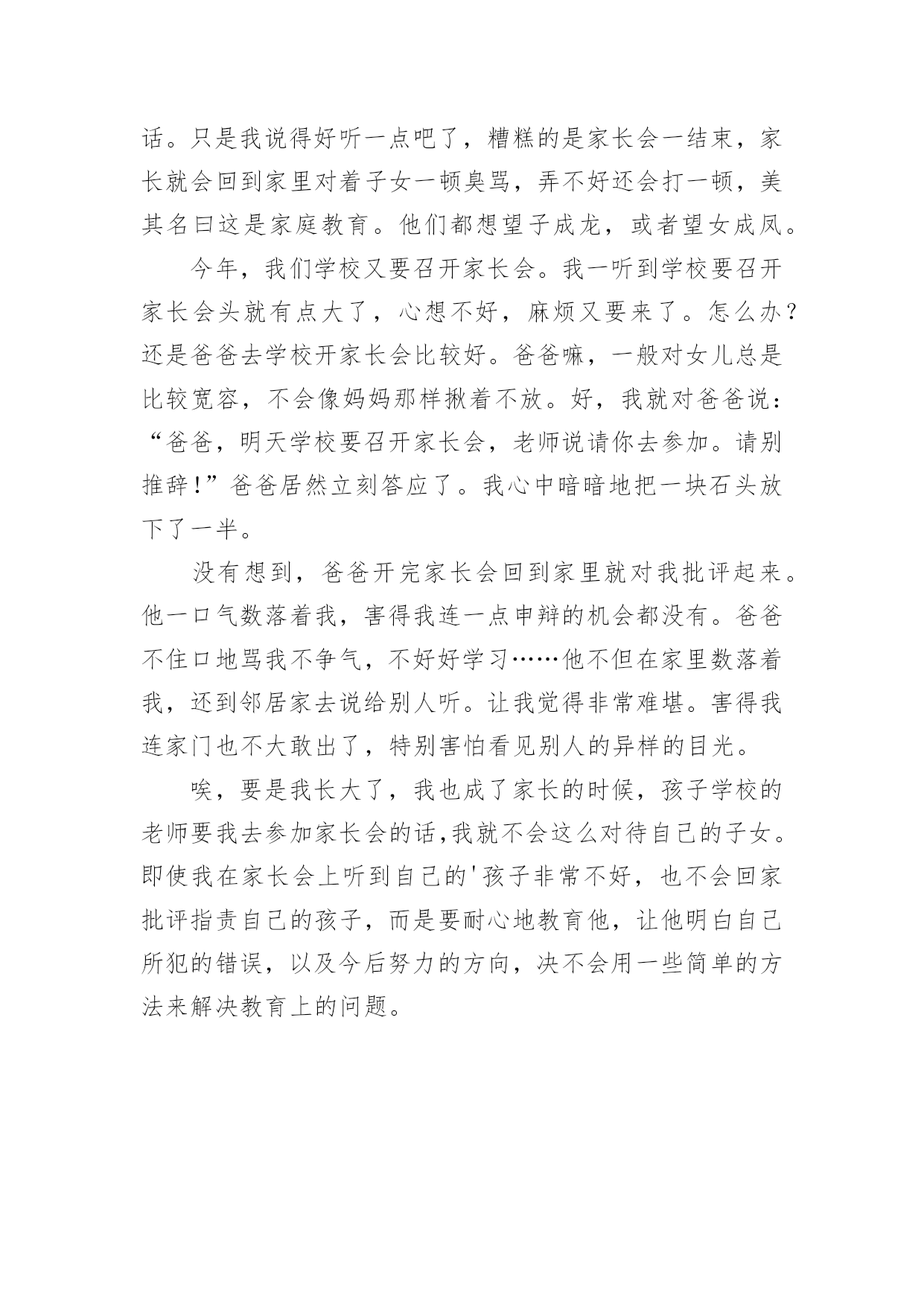 话。只是我说得好听一点吧了，糟糕的是家长会一结束，家长就会回到家里对着子女一顿臭骂，弄不好还会打一顿，美其名曰这是家庭教育。他们都想望子成龙，或者望女成凤。

今年，我们学校又要召开家长会。我一听到学校要召开家长会头就有点大了，心想不好，麻烦又要来了。怎么办？还是爸爸去学校开家长会比较好。爸爸嘛，一般对女儿总是比较宽容，不会像妈妈那样揪着不放。好，我就对爸爸说：“爸爸，明天学校要召开家长会，老师说请你去参加。请别推辞!”爸爸居然立刻答应了。我心中暗暗地把一块石头放下了一半。

没有想到，爸爸开完家长会回到家里就对我批评起来。他一口气数落着我，害得我连一点申辩的机会都没有。爸爸不住口地骂我不争气，不好好学习……他不但在家里数落着我，还到邻居家去说给别人听。让我觉得非常难堪。害得我连家门也不大敢出了，特别害怕看见别人的异样的目光。

唉，要是我长大了，我也成了家长的时候，孩子学校的老师要我去参加家长会的话,我就不会这么对待自己的子女。即使我在家长会上听到自己的'孩子非常不好，也不会回家批评指责自己的孩子，而是要耐心地教育他，让他明白自己所犯的错误，以及今后努力的方向，决不会用一些简单的方法来解决教育上的问题。